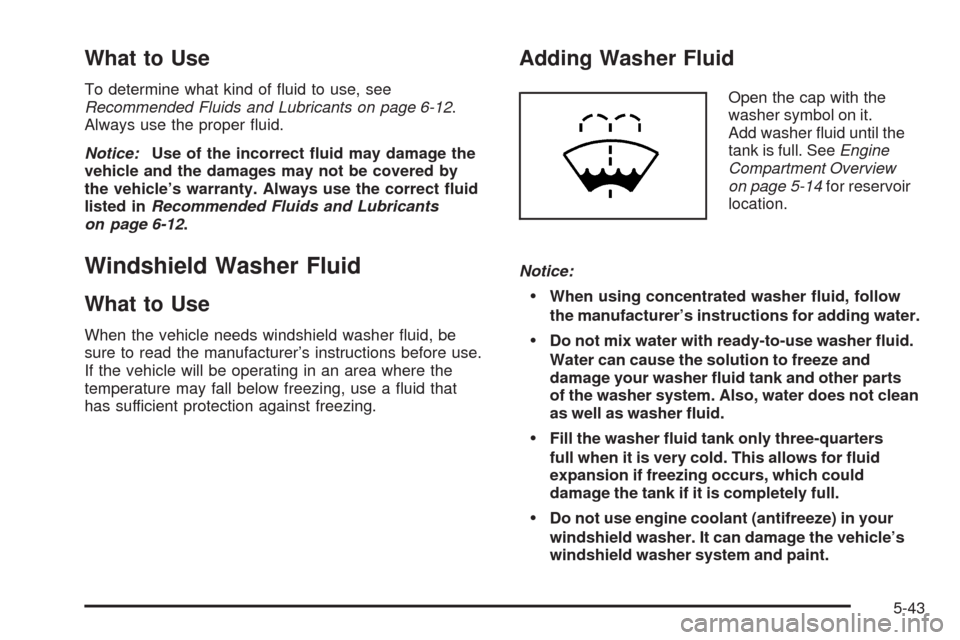 What to Use

To determine what kind of fluid to use, see Recommended Fluids and Lubricants on page 6-12. Always use the proper fluid.

Notice: Use of the incorrect fluid may damage the vehicle and the damages may not be covered by the vehicle's warranty. Always use the correct fluid listed in Recommended Fluids and Lubricants on page 6-12.

Windshield Washer Fluid

What to Use

When the vehicle needs windshield washer fluid, be sure to read the manufacturer's instructions before use. If the vehicle will be operating in an area where the temperature may fall below freezing, use a fluid that has sufficient protection against freezing.

Adding Washer Fluid

Open the cap with the washer symbol on it. Add washer fluid until the tank is full. See Engine Compartment Overview on page 5-14 for reservoir location.

Notice:

• When using concentrated washer fluid, follow the manufacturer's instructions for adding water.

• Do not mix water with ready-to-use washer fluid. Water can cause the solution to freeze and damage your washer fluid tank and other parts of the washer system. Also, water does not clean as well as washer fluid.

• Fill the washer fluid tank only three-quarters full when it is very cold. This allows for fluid expansion if freezing occurs, which could damage the tank if it is completely full.

• Do not use engine coolant (antifreeze) in your windshield washer. It can damage the vehicle's windshield washer system and paint.

5-43

carmanualsonline.info